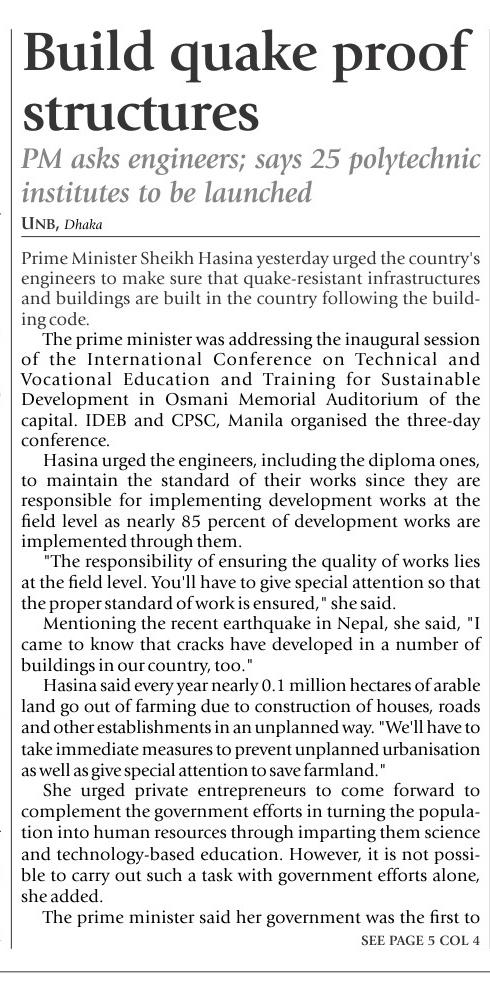 Build quake proof structures

PM asks engineers; says 25 polytechnic institutes to be launched

UNB, Dhaka

Prime Minister Sheikh Hasina yesterday urged the country's engineers to make sure that quake-resistant infrastructures and buildings are built in the country following the building code.

The prime minister was addressing the inaugural session of the International Conference on Technical and Vocational Education and Training for Sustainable Development in Osmani Memorial Auditorium of the capital. IDEB and CPSC, Manila organised the three-day conference.

Hasina urged the engineers, including the diploma ones, to maintain the standard of their works since they are responsible for implementing development works at the field level as nearly 85 percent of development works are implemented through them.

"The responsibility of ensuring the quality of works lies at the field level. You'll have to give special attention so that the proper standard of work is ensured," she said.

Mentioning the recent earthquake in Nepal, she said, "I came to know that cracks have developed in a number of buildings in our country, too."

Hasina said every year nearly 0.1 million hectares of arable land go out of farming due to construction of houses, roads and other establishments in an unplanned way. "We'll have to take immediate measures to prevent unplanned urbanisation as well as give special attention to save farmland."

She urged private entrepreneurs to come forward to complement the government efforts in turning the population into human resources through imparting them science and technology-based education. However, it is not possible to carry out such a task with government efforts alone, she added.

The prime minister said her government was the first to

SEE PAGE 5 COL 4